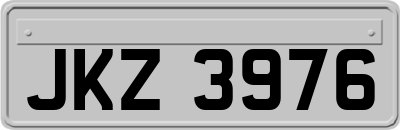 JKZ 3976